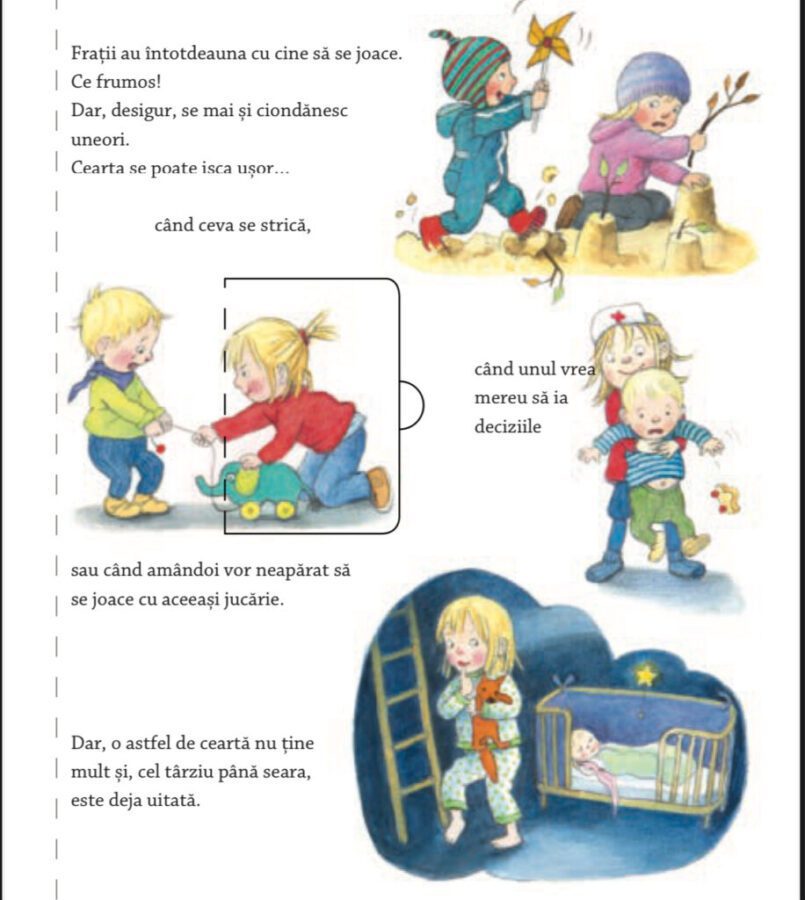 Frații au întotdeauna cu cine să se joace.
Ce frumos!
Dar, desigur, se mai și ciondănesc uneori.
Cearta se poate isca ușor...

când ceva se strică,

când unul vrea mereu să ia deciziile

sau când amândoi vor neapărat să se joace cu aceeași jucărie.

Dar, o astfel de ceartă nu ține mult și, cel târziu până seara, este deja uitată.